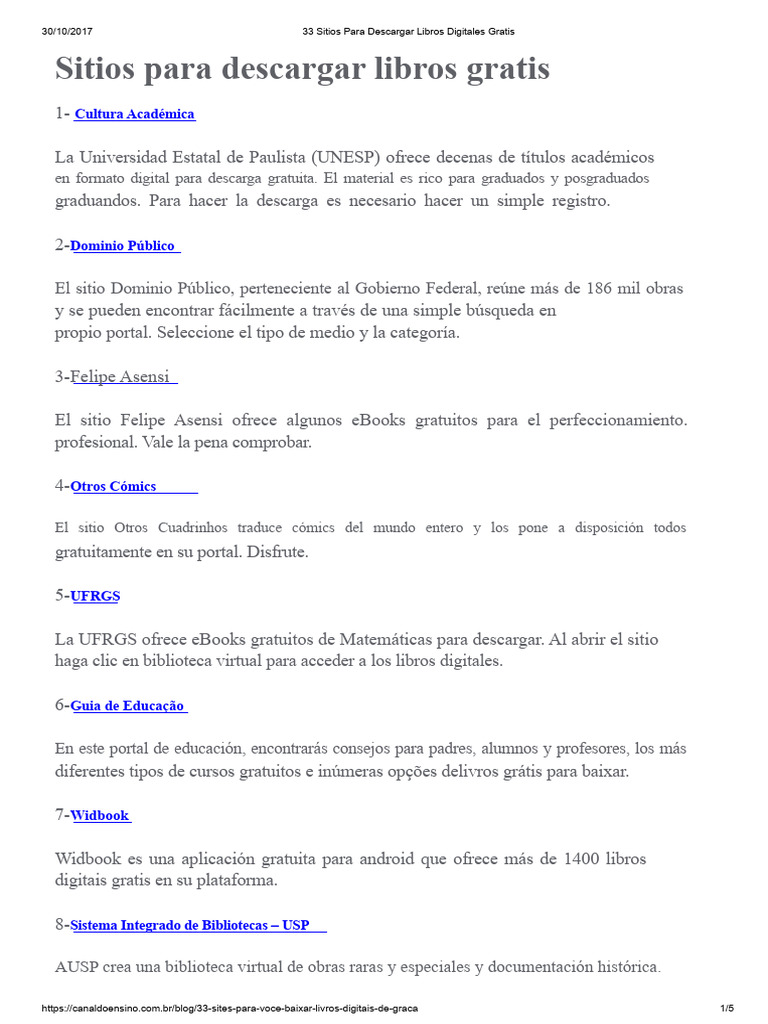 30/10/2017 33 Sitios Para Descargar Libros Digitales Gratis

Sitios para descargar libros gratis

1- Cultura Académica

La Universidad Estatal de Paulista (UNESP) ofrece decenas de títulos académicos en formato digital para descarga gratuita. El material es rico para graduados y posgraduados graduandos. Para hacer la descarga es necesario hacer un simple registro.

2-Dominio Público

El sitio Dominio Público, perteneciente al Gobierno Federal, reúne más de 186 mil obras y se pueden encontrar fácilmente a través de una simple búsqueda en propio portal. Seleccione el tipo de medio y la categoría.

3-Felipe Asensi

El sitio Felipe Asensi ofrece algunos eBooks gratuitos para el perfeccionamiento. profesional. Vale la pena comprobar.

4-Otros Cómics

El sitio Otros Cuadrinhos traduce cómics del mundo entero y los pone a disposición todos gratuitamente en su portal. Disfrute.

5-UFRGS

La UFRGS ofrece eBooks gratuitos de Matemáticas para descargar. Al abrir el sitio haga clic en biblioteca virtual para acceder a los libros digitales.

6-Guia de Educação

En este portal de educación, encontrarás consejos para padres, alumnos y profesores, los más diferentes tipos de cursos gratuitos e inúmeras opções delivros grátis para baixar.

7-Widbook

Widbook es una aplicación gratuita para android que ofrece más de 1400 libros digitais gratis en su plataforma.

8-Sistema Integrado de Bibliotecas – USP

AUSP crea una biblioteca virtual de obras raras y especiales y documentación histórica.

https://canaldoensino.com.br/blog/33-sites-para-voce-baixar-livros-digitais-de-graca 1/5